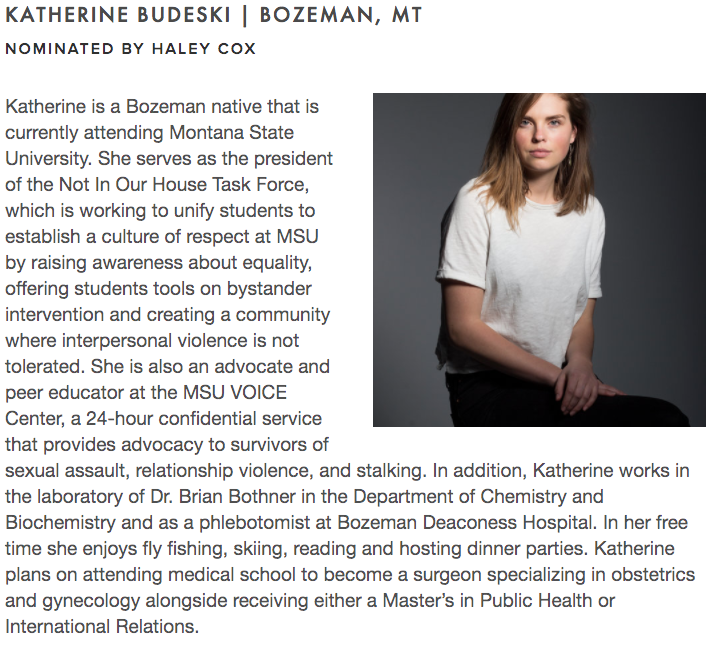 KATHERINE BUDESKI | BOZEMAN, MT

NOMINATED BY HALEY COX

Katherine is a Bozeman native that is currently attending Montana State University. She serves as the president of the Not In Our House Task Force, which is working to unify students to establish a culture of respect at MSU by raising awareness about equality, offering students tools on bystander intervention and creating a community where interpersonal violence is not tolerated. She is also an advocate and peer educator at the MSU VOICE Center, a 24-hour confidential service that provides advocacy to survivors of sexual assault, relationship violence, and stalking. In addition, Katherine works in the laboratory of Dr. Brian Bothner in the Department of Chemistry and Biochemistry and as a phlebotomist at Bozeman Deaconess Hospital. In her free time she enjoys fly fishing, skiing, reading and hosting dinner parties. Katherine plans on attending medical school to become a surgeon specializing in obstetrics and gynecology alongside receiving either a Master's in Public Health or International Relations.